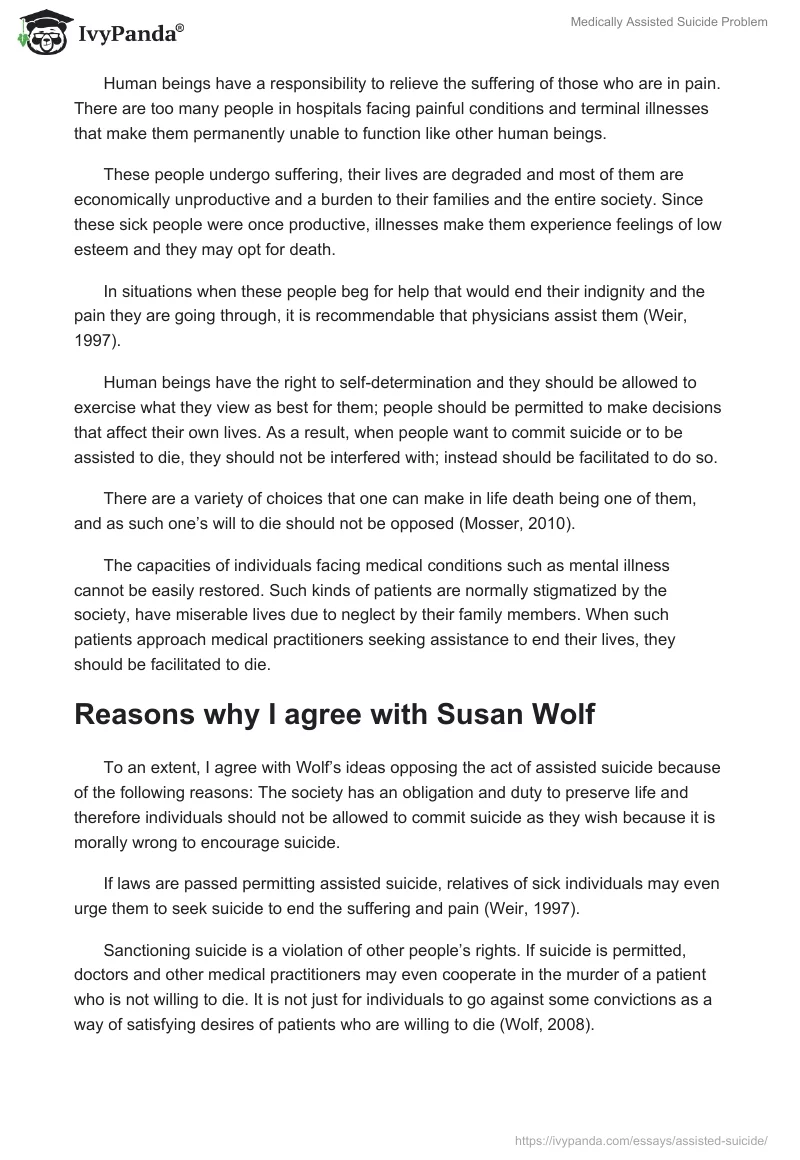 IvyPanda®

Medically Assisted Suicide Problem

Human beings have a responsibility to relieve the suffering of those who are in pain. There are too many people in hospitals facing painful conditions and terminal illnesses that make them permanently unable to function like other human beings.

These people undergo suffering, their lives are degraded and most of them are economically unproductive and a burden to their families and the entire society. Since these sick people were once productive, illnesses make them experience feelings of low esteem and they may opt for death.

In situations when these people beg for help that would end their indignity and the pain they are going through, it is recommendable that physicians assist them (Weir, 1997).

Human beings have the right to self-determination and they should be allowed to exercise what they view as best for them; people should be permitted to make decisions that affect their own lives. As a result, when people want to commit suicide or to be assisted to die, they should not be interfered with; instead should be facilitated to do so.

There are a variety of choices that one can make in life death being one of them, and as such one's will to die should not be opposed (Mosser, 2010).

The capacities of individuals facing medical conditions such as mental illness cannot be easily restored. Such kinds of patients are normally stigmatized by the society, have miserable lives due to neglect by their family members. When such patients approach medical practitioners seeking assistance to end their lives, they should be facilitated to die.

Reasons why I agree with Susan Wolf

To an extent, I agree with Wolf's ideas opposing the act of assisted suicide because of the following reasons: The society has an obligation and duty to preserve life and therefore individuals should not be allowed to commit suicide as they wish because it is morally wrong to encourage suicide.

If laws are passed permitting assisted suicide, relatives of sick individuals may even urge them to seek suicide to end the suffering and pain (Weir, 1997).

Sanctioning suicide is a violation of other people's rights. If suicide is permitted, doctors and other medical practitioners may even cooperate in the murder of a patient who is not willing to die. It is not just for individuals to go against some convictions as a way of satisfying desires of patients who are willing to die (Wolf, 2008).

https://ivypanda.com/essays/assisted-suicide/